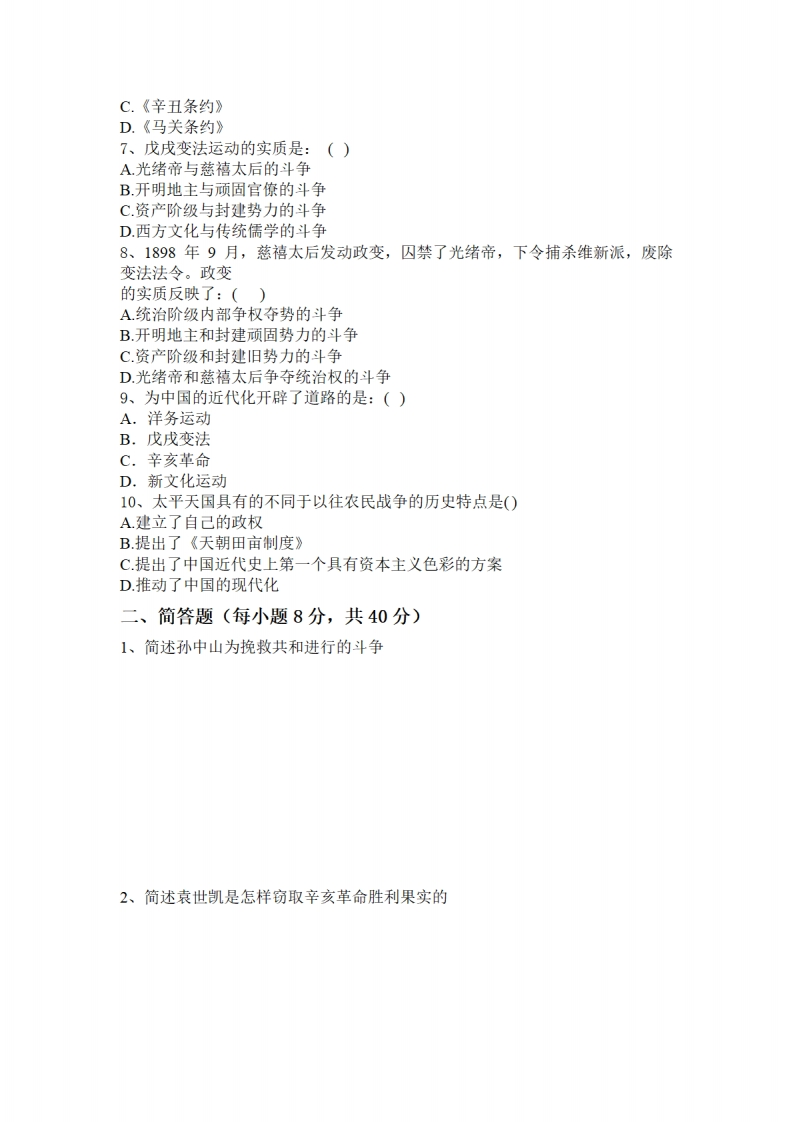 C.《辛丑条约》
D.《马关条约》
7、戊戌变法运动的实质是：( )
A.光绪帝与慈禧太后的斗争
B.开明地主与顽固官僚的斗争
C.资产阶级与封建势力的斗争
D.西方文化与传统儒学的斗争
8、1898 年 9 月，慈禧太后发动政变，囚禁了光绪帝，下令捕杀维新派，废除变法法令。政变
的实质反映了：( )
A.统治阶级内部争权夺势的斗争
B.开明地主和封建顽固势力的斗争
C.资产阶级和封建旧势力的斗争
D.光绪帝和慈禧太后争夺统治权的斗争
9、为中国的近代化开辟了道路的是：( )
A．洋务运动
B．戊戌变法
C．辛亥革命
D．新文化运动
10、太平天国具有的不同于以往农民战争的历史特点是()
A.建立了自己的政权
B.提出了《天朝田亩制度》
C.提出了中国近代史上第一个具有资本主义色彩的方案
D.推动了中国的现代化
二、简答题（每小题 8 分，共 40 分）
1、简述孙中山为挽救共和进行的斗争

2、简述袁世凯是怎样窃取辛亥革命胜利果实的